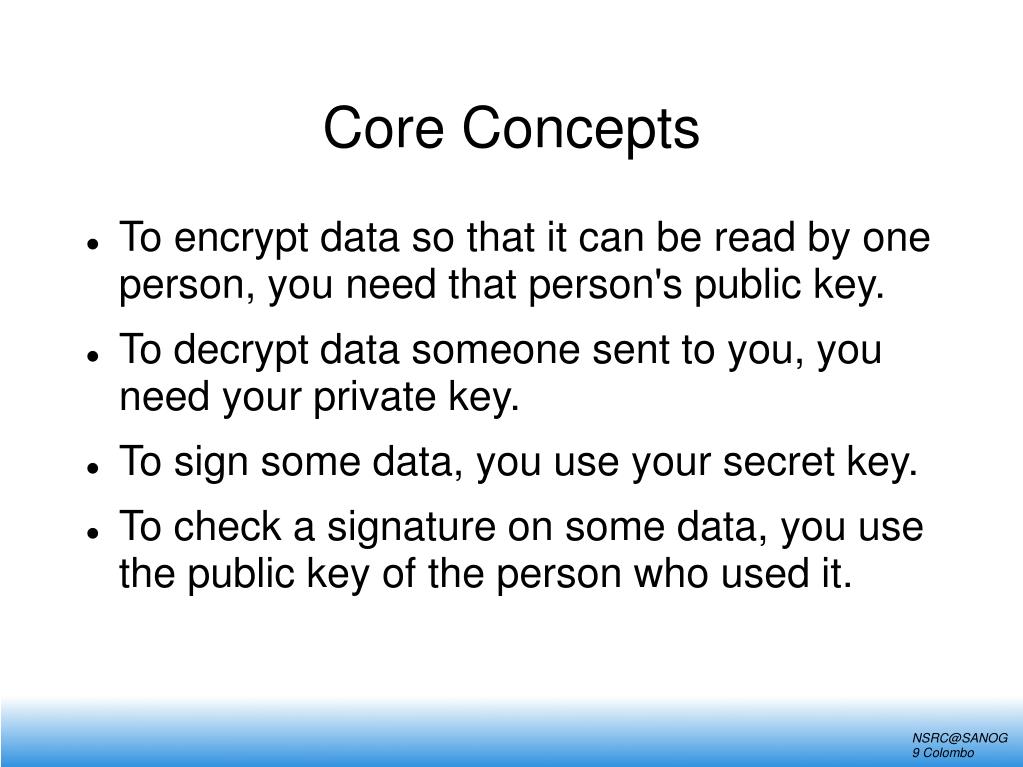 Core Concepts

- To encrypt data so that it can be read by one person, you need that person's public key.
- To decrypt data someone sent to you, you need your private key.
- To sign some data, you use your secret key.
- To check a signature on some data, you use the public key of the person who used it.

NSRC@SANOG 9 Colombo